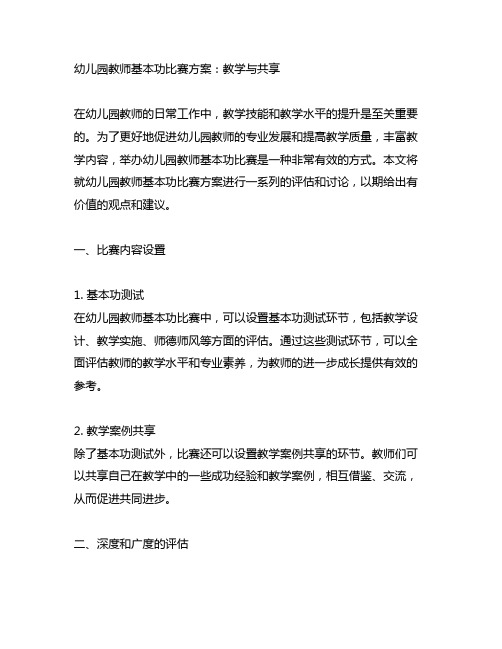 幼儿园教师基本功比赛方案：教学与共享

在幼儿园教师的日常工作中，教学技能和教学水平的提升是至关重要的。为了更好地促进幼儿园教师的专业发展和提高教学质量，丰富教学内容，举办幼儿园教师基本功比赛是一种非常有效的方式。本文将就幼儿园教师基本功比赛方案进行一系列的评估和讨论，以期给出有价值的观点和建议。

一、比赛内容设置

1. 基本功测试
在幼儿园教师基本功比赛中，可以设置基本功测试环节，包括教学设计、教学实施、师德师风等方面的评估。通过这些测试环节，可以全面评估教师的教学水平和专业素养，为教师的进一步成长提供有效的参考。

2. 教学案例共享
除了基本功测试外，比赛还可以设置教学案例共享的环节。教师们可以共享自己在教学中的一些成功经验和教学案例，相互借鉴、交流，从而促进共同进步。

二、深度和广度的评估